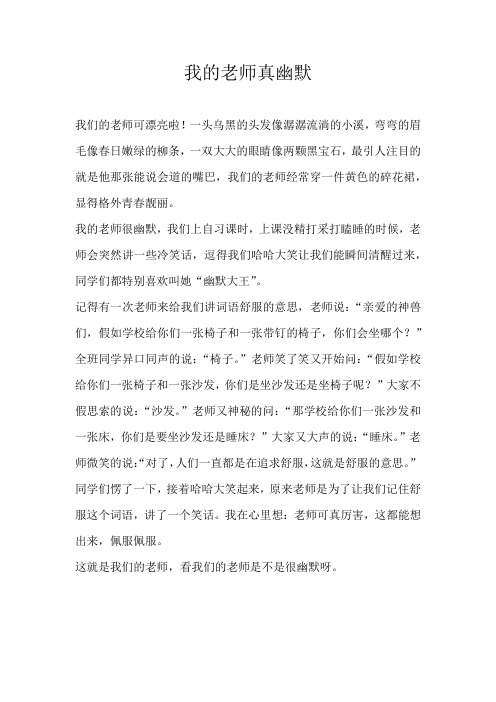 我的老师真幽默

我们的老师可漂亮啦！一头乌黑的头发像潺潺流淌的小溪，弯弯的眉毛像春日嫩绿的柳条，一双大大的眼睛像两颗黑宝石，最引人注目的就是他那张能说会道的嘴巴，我们的老师经常穿一件黄色的碎花裙，显得格外青春靓丽。

我的老师很幽默，我们上自习课时，上课没精打采打瞌睡的时候，老师会突然讲一些冷笑话，逗得我们哈哈大笑让我们能瞬间清醒过来，同学们都特别喜欢叫她“幽默大王”。

记得有一次老师来给我们讲词语舒服的意思，老师说：“亲爱的神兽们，假如学校给你们一张椅子和一张带钉的椅子，你们会坐哪个？”全班同学异口同声的说：“椅子。”老师笑了笑又开始问：“假如学校给你们一张椅子和一张沙发，你们是坐沙发还是坐椅子呢？”大家不假思索的说：“沙发。”老师又神秘的问：“那学校给你们一张沙发和一张床，你们是要坐沙发还是睡床？”大家又大声的说：“睡床。”老师微笑的说：“对了，人们一直都是在追求舒服，这就是舒服的意思。”同学们愣了一下，接着哈哈大笑起来，原来老师是为了让我们记住舒服这个词语，讲了一个笑话。我在心里想：老师可真厉害，这都能想出来，佩服佩服。

这就是我们的老师，看我们的老师是不是很幽默呀。